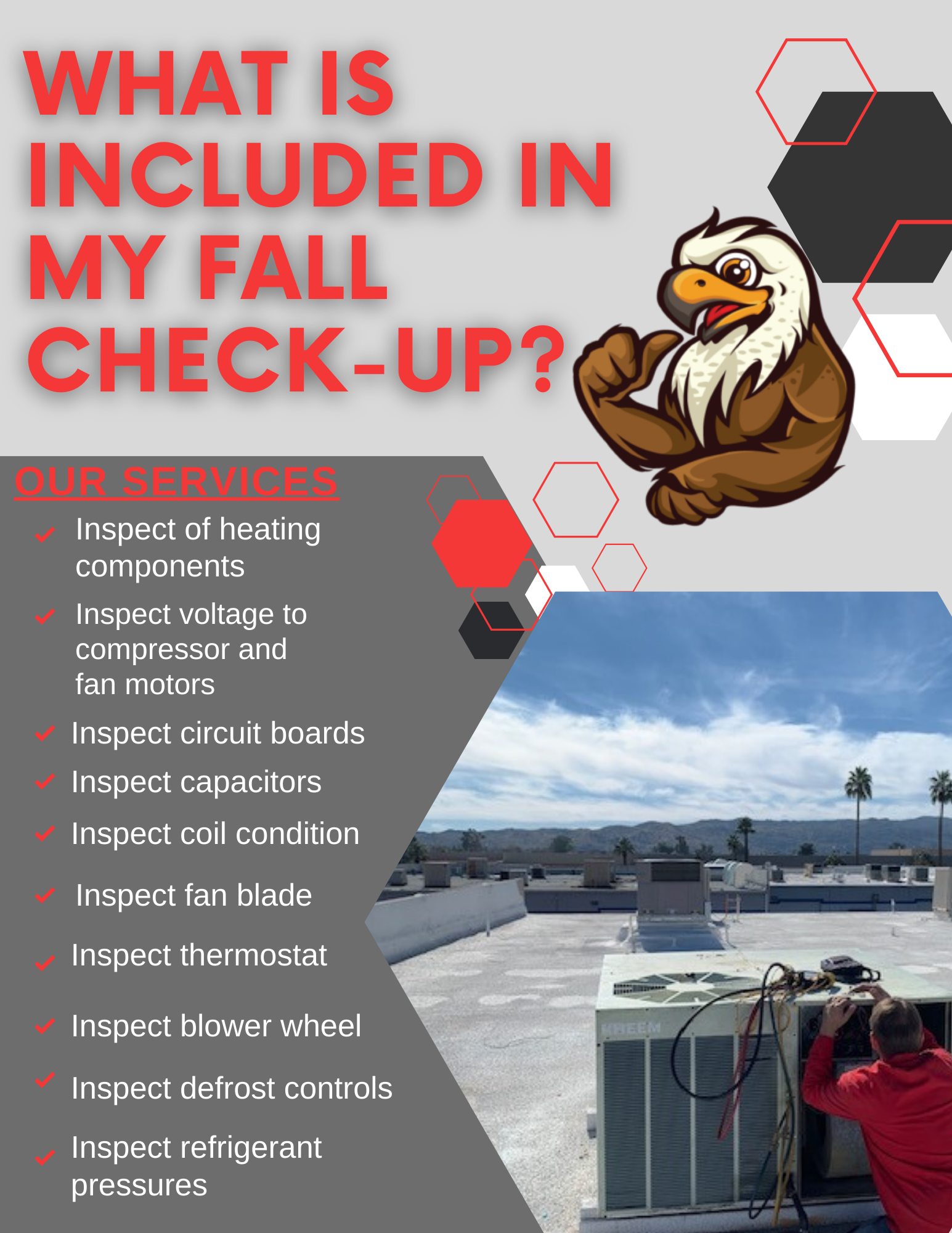 WHAT IS INCLUDED IN MY FALL CHECK-UP?

OUR SERVICES

✓ Inspect of heating components
✓ Inspect voltage to compressor and fan motors
✓ Inspect circuit boards
✓ Inspect capacitors
✓ Inspect coil condition
✓ Inspect fan blade
✓ Inspect thermostat
✓ Inspect blower wheel
✓ Inspect defrost controls
✓ Inspect refrigerant pressures